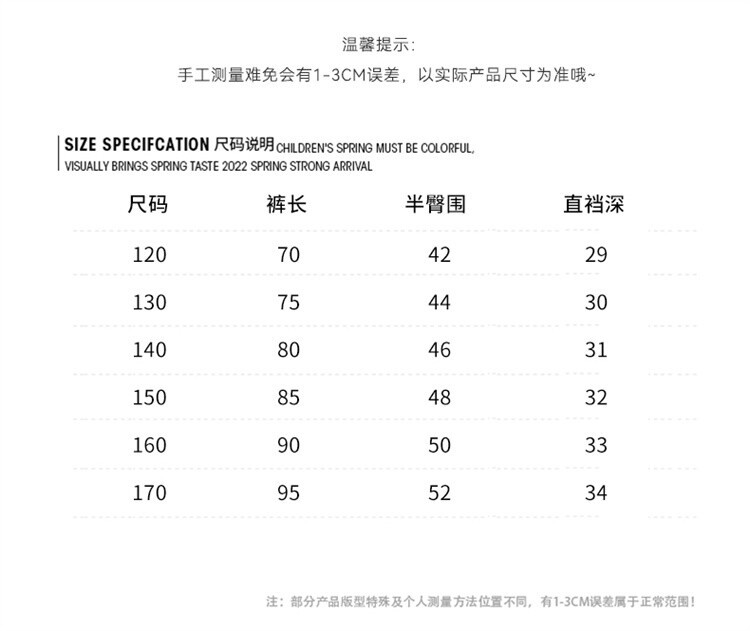 温馨提示:
手工测量难免会有1-3CM误差，以实际产品尺寸为准哦~

SIZE SPECIFCATION 尺码说明 CHILDREN'S SPRING MUST BE COLORFUL, VISUALLY BRINGS SPRING TASTE 2022 SPRING STRONG ARRIVAL

| 尺码 | 裤长 | 半臀围 | 直裆深 |
|---|---|---|---|
| 120 | 70 | 42 | 29 |
| 130 | 75 | 44 | 30 |
| 140 | 80 | 46 | 31 |
| 150 | 85 | 48 | 32 |
| 160 | 90 | 50 | 33 |
| 170 | 95 | 52 | 34 |

注：部分产品版型特殊及个人测量方法位置不同，有1-3CM误差属于正常范围！